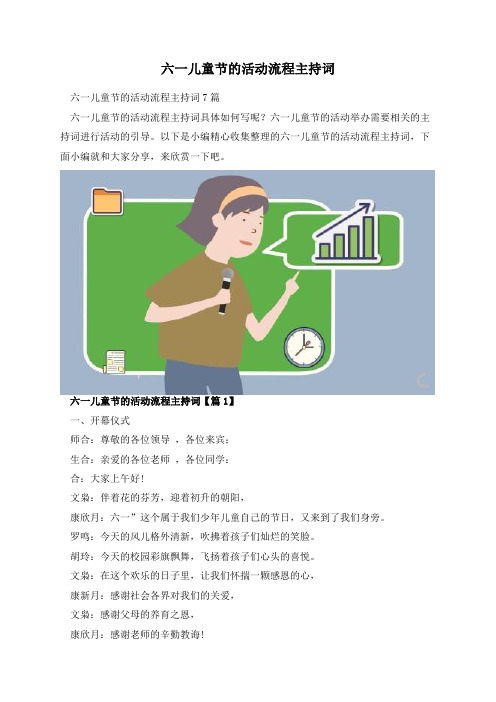 六一儿童节的活动流程主持词

六一儿童节的活动流程主持词 7 篇

六一儿童节的活动流程主持词具体如何写呢？六一儿童节的活动举办需要相关的主持词进行活动的引导。以下是小编精心收集整理的六一儿童节的活动流程主持词，下面小编就和大家分享，来欣赏一下吧。

六一儿童节的活动流程主持词【篇 1】

一、开幕仪式

师合：尊敬的各位领导 ，各位来宾：

生合：亲爱的各位老师 ，各位同学：

合：大家上午好！

文枭：伴着花的芬芳，迎着初升的朝阳，

康欣月：六一”这个属于我们少年儿童自己的节日，又来到了我们身旁。

罗鸣：今天的风儿格外清新，吹拂着孩子们灿烂的笑脸。

胡玲：今天的校园彩旗飘舞，飞扬着孩子们心头的喜悦。

文枭：在这个欢乐的日子里，让我们怀揣一颗感恩的心，

康新月：感谢社会各界对我们的关爱，

文枭：感谢父母的养育之恩，

康欣月：感谢老师的辛勤教诲！